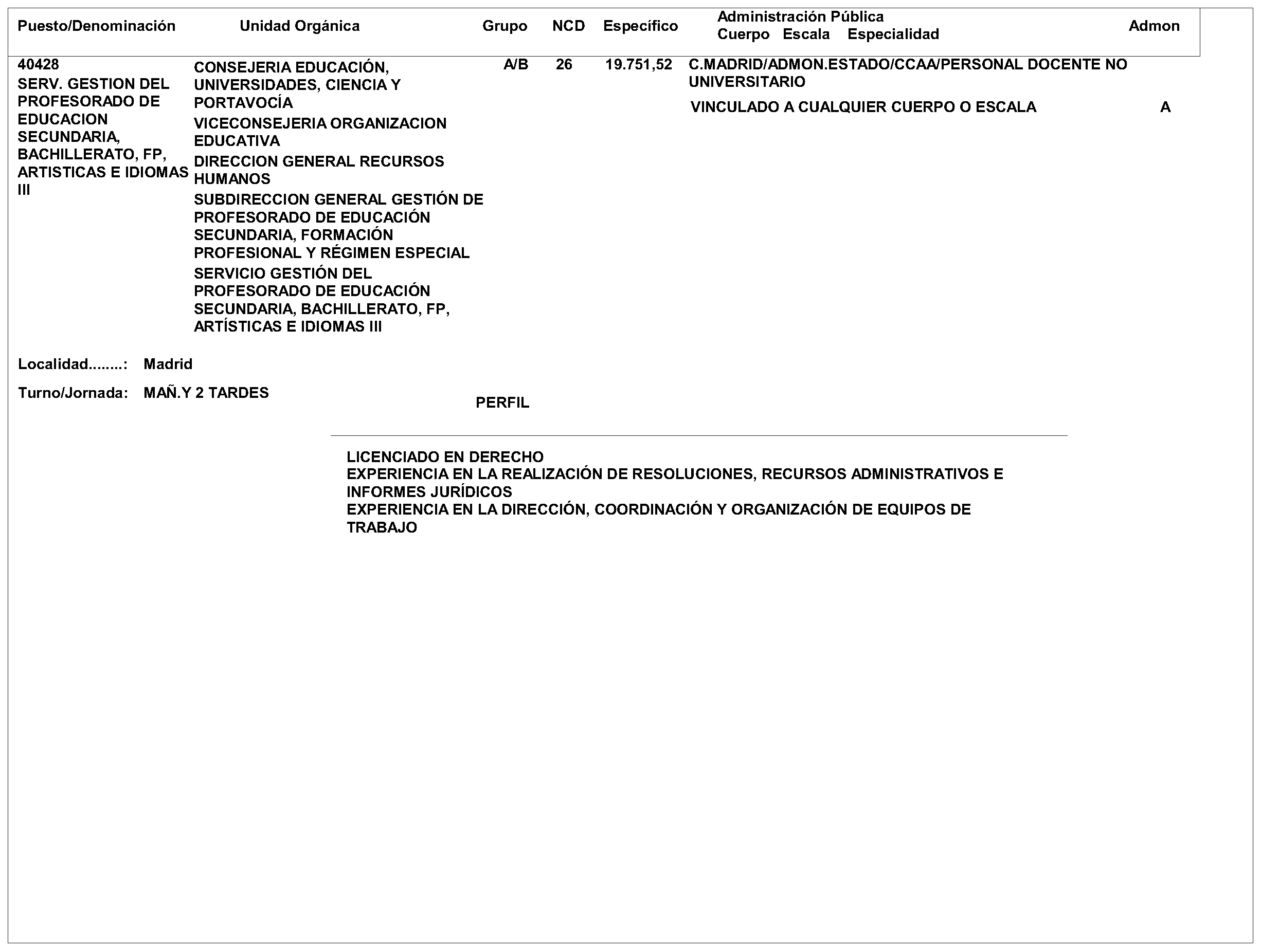 | Puesto/Denominación | Unidad Orgánica | Grupo | NCD | Específico | Administración Pública Cuerpo Escala Especialidad | Admon |
|---|---|---|---|---|---|---|
| 40428 SERV. GESTION DEL PROFESORADO DE EDUCACION SECUNDARIA, BACHILLERATO, FP, ARTISTICAS E IDIOMAS III | CONSEJERIA EDUCACIÓN, UNIVERSIDADES, CIENCIA Y PORTAVOCÍA VICECONSEJERIA ORGANIZACION EDUCATIVA DIRECCION GENERAL RECURSOS HUMANOS SUBDIRECCION GENERAL GESTIÓN DE PROFESORADO DE EDUCACIÓN SECUNDARIA, FORMACIÓN PROFESIONAL Y RÉGIMEN ESPECIAL SERVICIO GESTIÓN DEL PROFESORADO DE EDUCACIÓN SECUNDARIA, BACHILLERATO, FP, ARTÍSTICAS E IDIOMAS III | A/B | 26 | 19.751,52 | C.MADRID/ADMON.ESTADO/CCAA/PERSONAL DOCENTE NO UNIVERSITARIO VINCULADO A CUALQUIER CUERPO O ESCALA | A |

Localidad........: Madrid

Turno/Jornada: MAÑ.Y 2 TARDES

PERFIL

LICENCIADO EN DERECHO
EXPERIENCIA EN LA REALIZACIÓN DE RESOLUCIONES, RECURSOS ADMINISTRATIVOS E INFORMES JURÍDICOS
EXPERIENCIA EN LA DIRECCIÓN, COORDINACIÓN Y ORGANIZACIÓN DE EQUIPOS DE TRABAJO